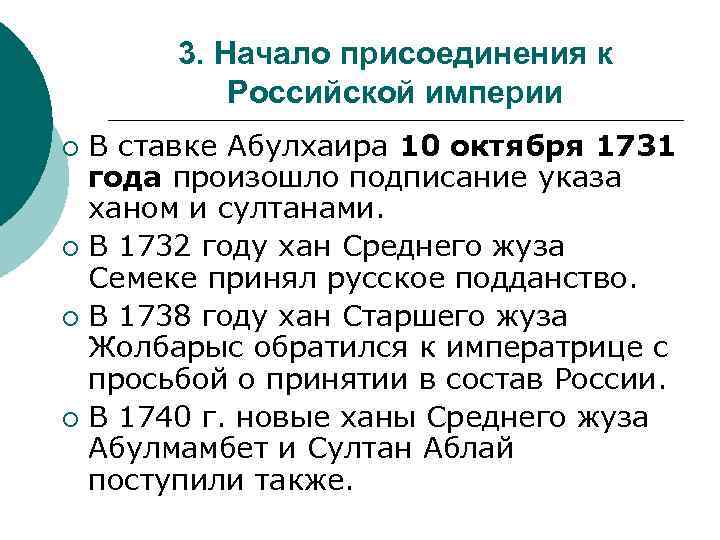 3. Начало присоединения к Российской империи

В ставке Абулхаира 10 октября 1731 года произошло подписание указа ханом и султанами.

В 1732 году хан Среднего жуза Семеке принял русское подданство.

В 1738 году хан Старшего жуза Жолбарыс обратился к императрице с просьбой о принятии в состав России.

В 1740 г. новые ханы Среднего жуза Абулмамбет и Султан Аблай поступили также.